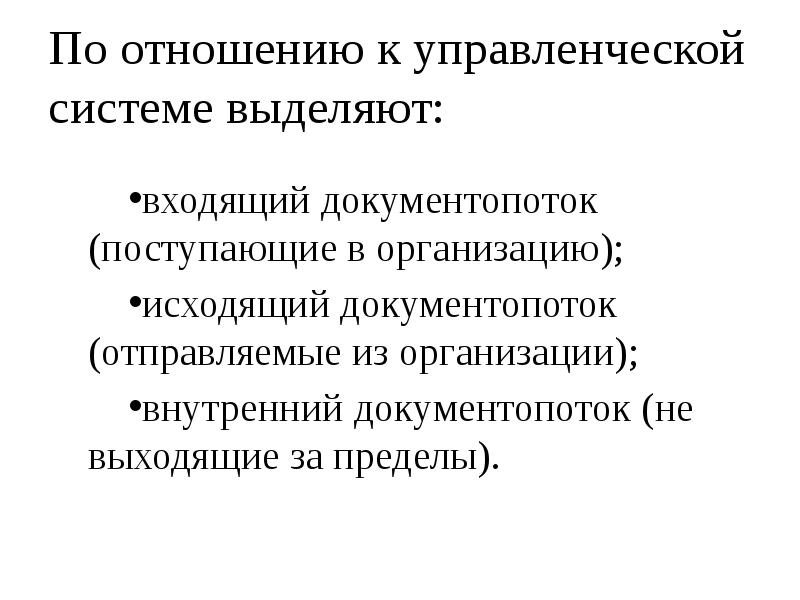 По отношению к управленческой системе выделяют:

•входящий документопоток (поступающие в организацию);

•исходящий документопоток (отправляемые из организации);

•внутренний документопоток (не выходящие за пределы).